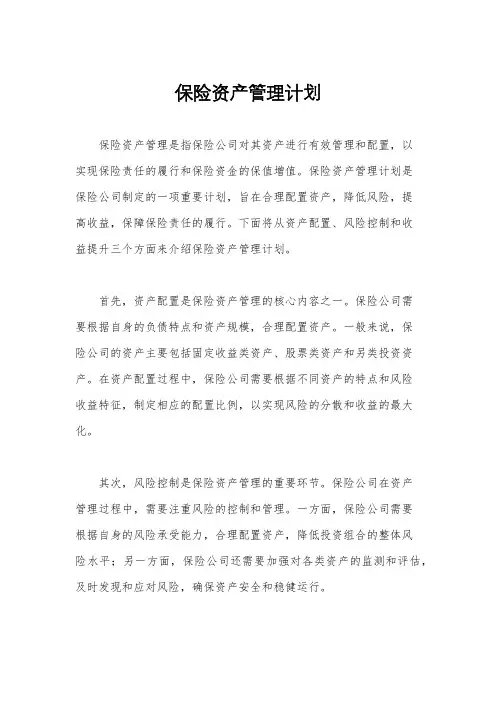 保险资产管理计划

保险资产管理是指保险公司对其资产进行有效管理和配置，以实现保险责任的履行和保险资金的保值增值。保险资产管理计划是保险公司制定的一项重要计划，旨在合理配置资产，降低风险，提高收益，保障保险责任的履行。下面将从资产配置、风险控制和收益提升三个方面来介绍保险资产管理计划。

首先，资产配置是保险资产管理的核心内容之一。保险公司需要根据自身的负债特点和资产规模，合理配置资产。一般来说，保险公司的资产主要包括固定收益类资产、股票类资产和另类投资资产。在资产配置过程中，保险公司需要根据不同资产的特点和风险收益特征，制定相应的配置比例，以实现风险的分散和收益的最大化。

其次，风险控制是保险资产管理的重要环节。保险公司在资产管理过程中，需要注重风险的控制和管理。一方面，保险公司需要根据自身的风险承受能力，合理配置资产，降低投资组合的整体风险水平；另一方面，保险公司还需要加强对各类资产的监测和评估，及时发现和应对风险，确保资产安全和稳健运行。